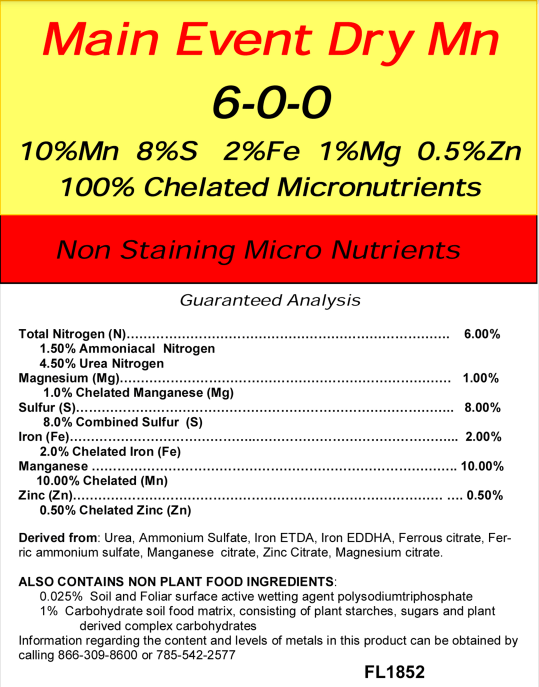 Main Event Dry Mn

6-0-0

10%Mn 8%S 2%Fe 1%Mg 0.5%Zn

100% Chelated Micronutrients

Non Staining Micro Nutrients

Guaranteed Analysis

Total Nitrogen (N) 6.00%
1.50% Ammoniacal Nitrogen
4.50% Urea Nitrogen
Magnesium (Mg) 1.00%
1.0% Chelated Manganese (Mg)
Sulfur (S) 8.00%
8.0% Combined Sulfur (S)
Iron (Fe) 2.00%
2.0% Chelated Iron (Fe)
Manganese 10.00%
10.00% Chelated (Mn)
Zinc (Zn) 0.50%
0.50% Chelated Zinc (Zn)

Derived from: Urea, Ammonium Sulfate, Iron ETDA, Iron EDDHA, Ferrous citrate, Ferric ammonium sulfate, Manganese citrate, Zinc Citrate, Magnesium citrate.

ALSO CONTAINS NON PLANT FOOD INGREDIENTS:
0.025% Soil and Foliar surface active wetting agent polysodiumtriphosphate
1% Carbohydrate soil food matrix, consisting of plant starches, sugars and plant derived complex carbohydrates
Information regarding the content and levels of metals in this product can be obtained by calling 866-309-8600 or 785-542-2577

FL1852